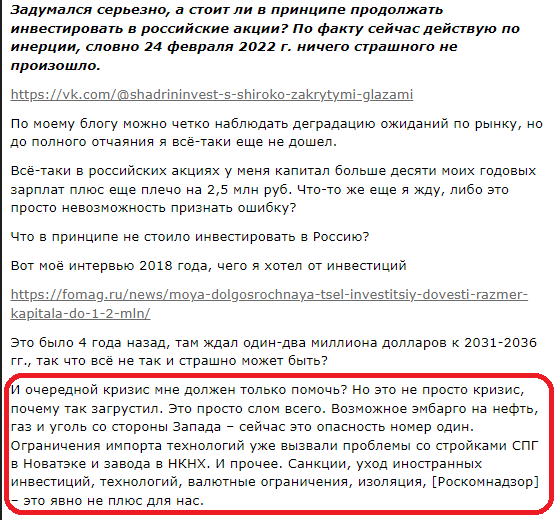 Задумался серьезно, а стоит ли в принципе продолжать инвестировать в российские акции? По факту сейчас действую по инерции, словно 24 февраля 2022 г. ничего страшного не произошло.

https://vk.com/@shadrininvest-s-shiroko-zakrytymi-glazami

По моему блогу можно четко наблюдать деградацию ожиданий по рынку, но до полного отчаяния я всё-таки еще не дошел.

Всё-таки в российских акциях у меня капитал больше десяти моих годовых зарплат плюс еще плечо на 2,5 млн руб. Что-то же еще я жду, либо это просто невозможность признать ошибку?

Что в принципе не стоило инвестировать в Россию?

Вот моё интервью 2018 года, чего я хотел от инвестиций

https://fomag.ru/news/moya-dolgosrochnaya-tsel-investitsiy-dovesti-razmer-kapitala-do-1-2-mln/

Это было 4 года назад, там ждал один-два миллиона долларов к 2031-2036 гг., так что всё не так и страшно может быть?

И очередной кризис мне должен только помочь? Но это не просто кризис, почему так загрустил. Это просто слом всего. Возможное эмбарго на нефть, газ и уголь со стороны Запада – сейчас это опасность номер один. Ограничения импорта технологий уже вызвали проблемы со стройками СПГ в Новатэке и завода в НКНХ. И прочее. Санкции, уход иностранных инвестиций, технологий, валютные ограничения, изоляция, [Роскомнадзор] – это явно не плюс для нас.